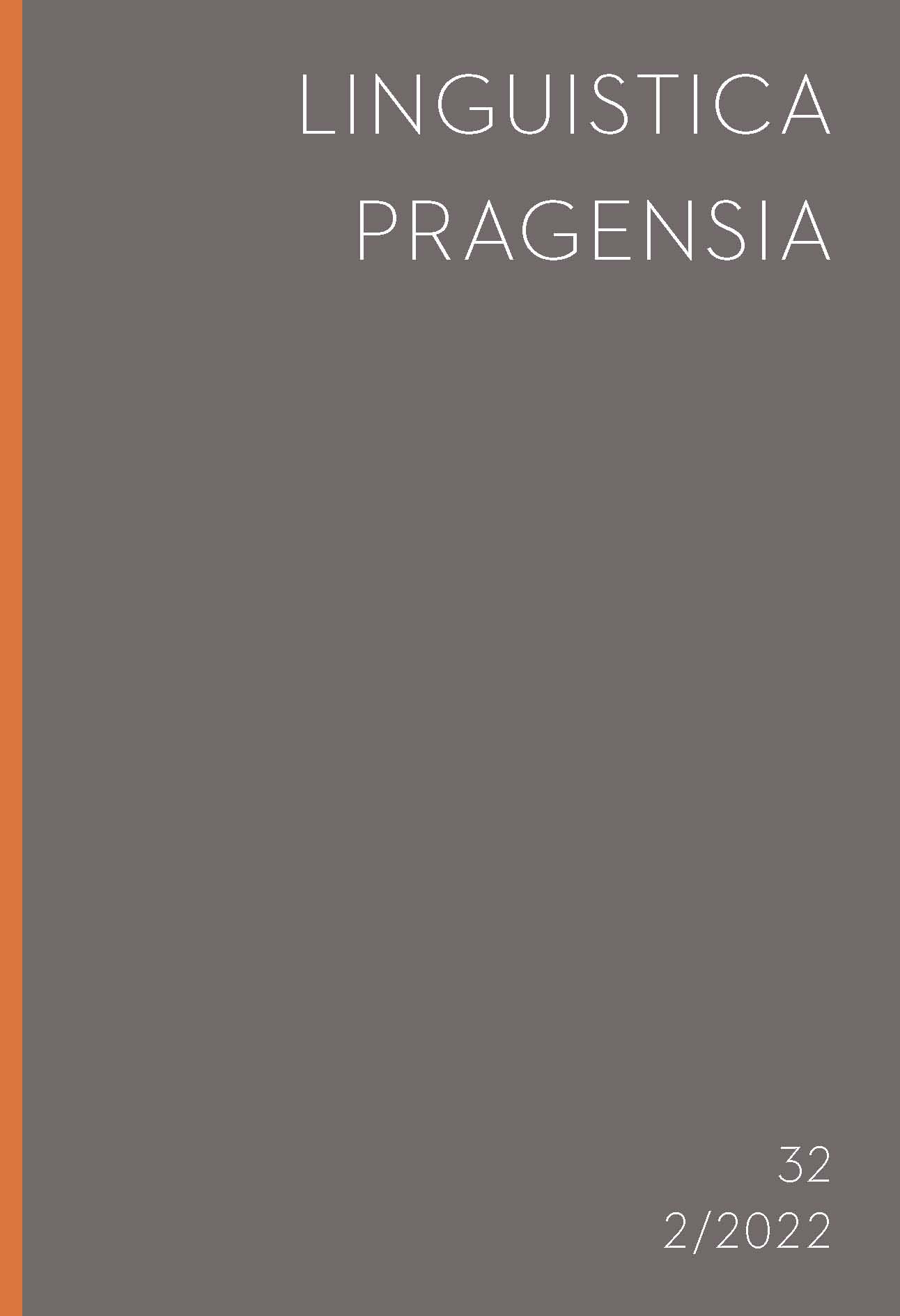 LINGUISTICA PRAGENSIA

32
2/2022